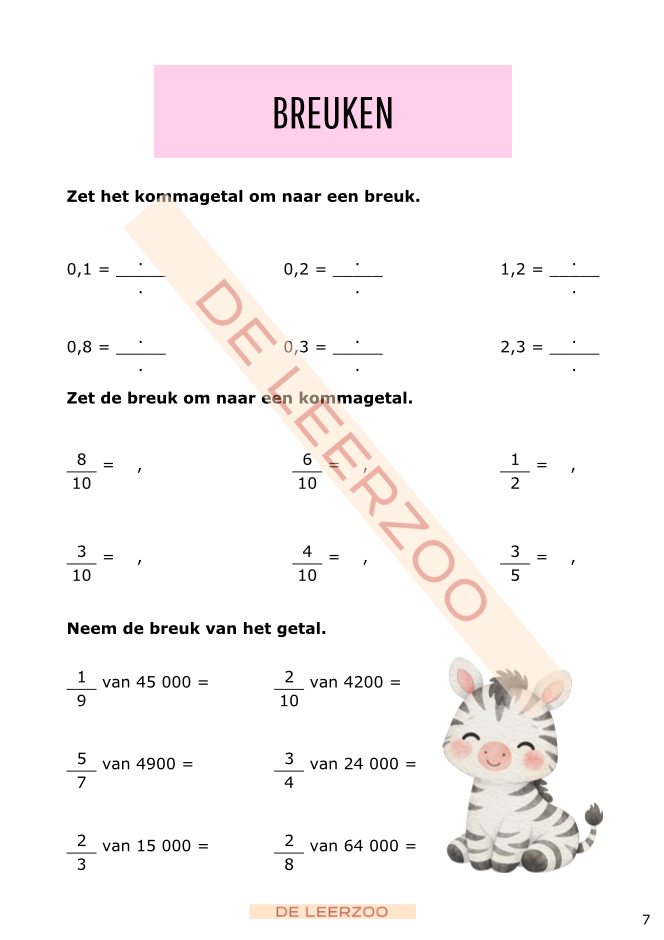 BREUKEN

Zet het kommagetal om naar een breuk.

0,1 = ____   0,2 = ____   1,2 = ____

0,8 = ____   0,3 = ____   2,3 = ____

Zet de breuk om naar een kommagetal.

$\frac{8}{10}$ = ,   $\frac{6}{10}$ = ,   $\frac{1}{2}$ = ,

$\frac{3}{10}$ = ,   $\frac{4}{10}$ = ,   $\frac{3}{5}$ = ,

Neem de breuk van het getal.

$\frac{1}{9}$ van 45 000 =   $\frac{2}{10}$ van 4200 =

$\frac{5}{7}$ van 4900 =   $\frac{3}{4}$ van 24 000 =

$\frac{2}{3}$ van 15 000 =   $\frac{2}{8}$ van 64 000 =

DE LEERZOO

7

DE LEERZOO